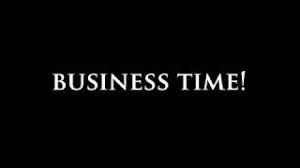 BUSINESS TIME!